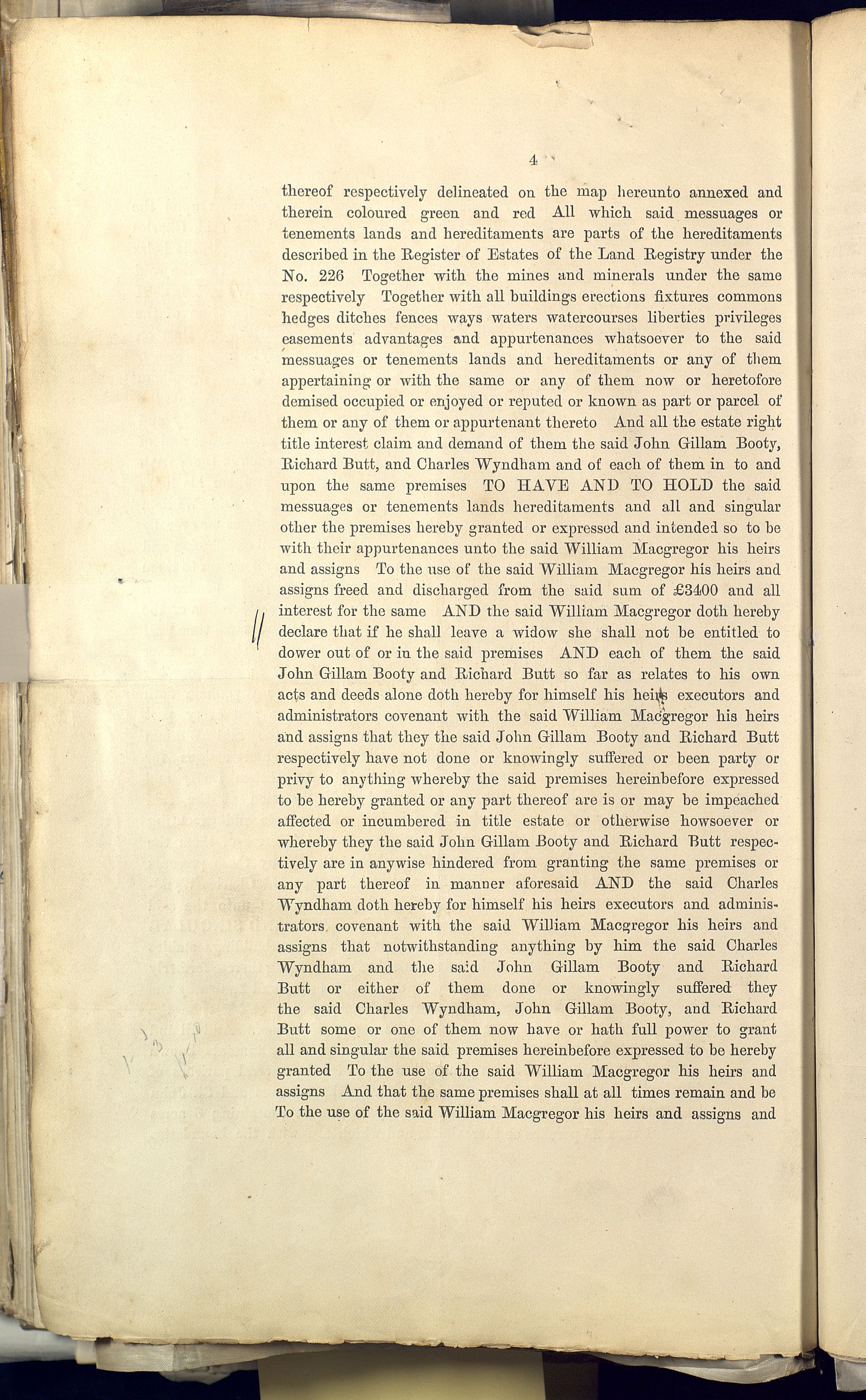 4

thereof respectively delineated on the map hereunto annexed and therein coloured green and red All which said messuages or tenements lands and hereditaments are parts of the hereditaments described in the Register of Estates of the Land Registry under the No. 226 Together with the mines and minerals under the same respectively Together with all buildings erections fixtures commons hedges ditches fences ways waters watercourses liberties privileges easements advantages and appurtenances whatsoever to the said messuages or tenements lands and hereditaments or any of them appertaining or with the same or any of them now or heretofore demised occupied or enjoyed or reputed or known as part or parcel of them or any of them or appurtenant thereto And all the estate right title interest claim and demand of them the said John Gillam Booty, Richard Butt, and Charles Wyndham and of each of them in to and upon the same premises TO HAVE AND TO HOLD the said messuages or tenements lands hereditaments and all and singular other the premises hereby granted or expressed and intended so to be with their appurtenances unto the said William Macgregor his heirs and assigns To the use of the said William Macgregor his heirs and assigns freed and discharged from the said sum of £3400 and all interest for the same AND the said William Macgregor doth hereby declare that if he shall leave a widow she shall not be entitled to dower out of or in the said premises AND each of them the said John Gillam Booty and Richard Butt so far as relates to his own acts and deeds alone doth hereby for himself his heirs executors and administrators covenant with the said William Macgregor his heirs and assigns that they the said John Gillam Booty and Richard Butt respectively have not done or knowingly suffered or been party or privy to anything whereby the said premises hereinbefore expressed to be hereby granted or any part thereof are is or may be impeached affected or incumbered in title estate or otherwise howsoever or whereby they the said John Gillam Booty and Richard Butt respectively are in anywise hindered from granting the same premises or any part thereof in manner aforesaid AND the said Charles Wyndham doth hereby for himself his heirs executors and administrators covenant with the said William Macgregor his heirs and assigns that notwithstanding anything by him the said Charles Wyndham and the said John Gillam Booty and Richard Butt or either of them done or knowingly suffered they the said Charles Wyndham, John Gillam Booty, and Richard Butt some or one of them now have or hath full power to grant all and singular the said premises hereinbefore expressed to be hereby granted To the use of the said William Macgregor his heirs and assigns And that the same premises shall at all times remain and be To the use of the said William Macgregor his heirs and assigns and